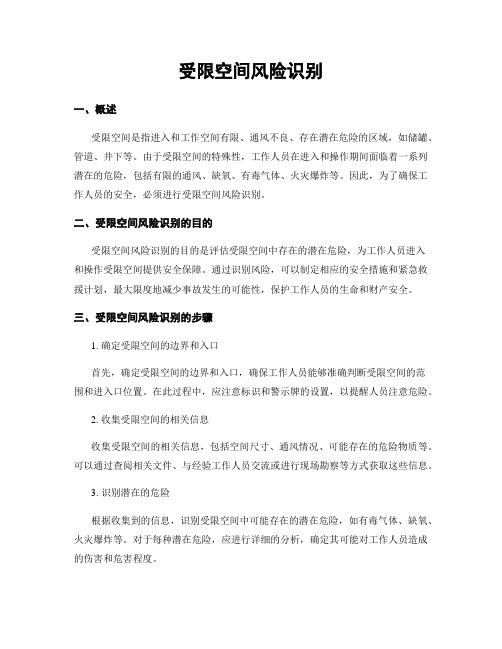 受限空间风险识别

一、概述

受限空间是指进入和工作空间有限、通风不良、存在潜在危险的区域，如储罐、管道、井下等。由于受限空间的特殊性，工作人员在进入和操作期间面临着一系列潜在的危险，包括有限的通风、缺氧、有毒气体、火灾爆炸等。因此，为了确保工作人员的安全，必须进行受限空间风险识别。

二、受限空间风险识别的目的

受限空间风险识别的目的是评估受限空间中存在的潜在危险，为工作人员进入和操作受限空间提供安全保障。通过识别风险，可以制定相应的安全措施和紧急救援计划，最大限度地减少事故发生的可能性，保护工作人员的生命和财产安全。

三、受限空间风险识别的步骤

1. 确定受限空间的边界和入口

首先，确定受限空间的边界和入口，确保工作人员能够准确判断受限空间的范围和进入口位置。在此过程中，应注意标识和警示牌的设置，以提醒人员注意危险。

2. 收集受限空间的相关信息

收集受限空间的相关信息，包括空间尺寸、通风情况、可能存在的危险物质等。可以通过查阅相关文件、与经验工作人员交流或进行现场勘察等方式获取这些信息。

3. 识别潜在的危险

根据收集到的信息，识别受限空间中可能存在的潜在危险，如有毒气体、缺氧、火灾爆炸等。对于每种潜在危险，应进行详细的分析，确定其可能对工作人员造成的伤害和危害程度。